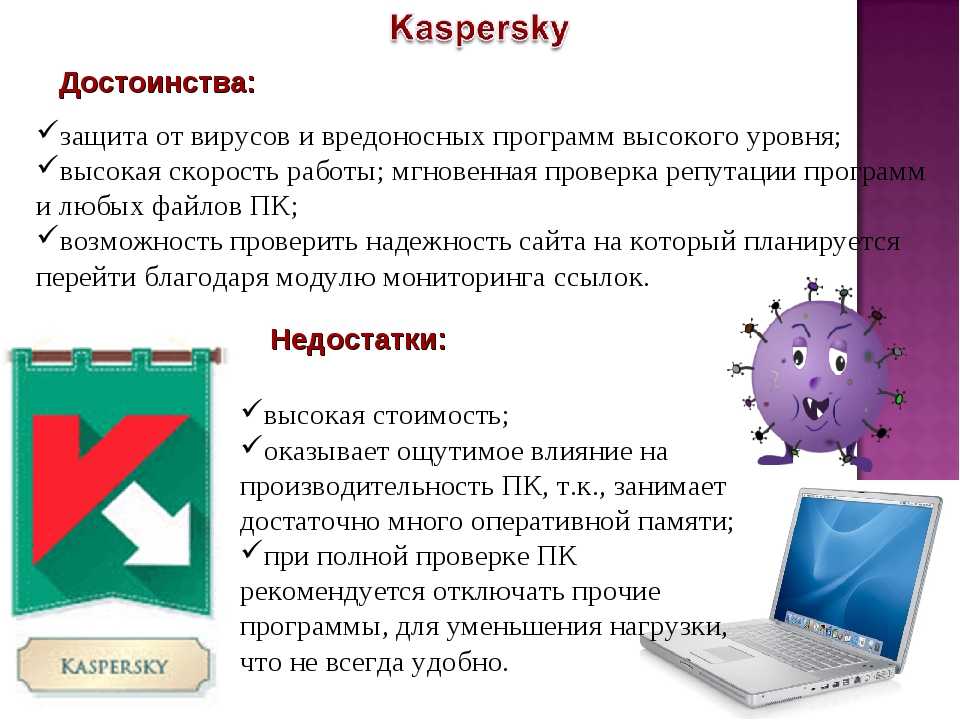 Kaspersky

Достоинства:

✓защита от вирусов и вредоносных программ высокого уровня;
✓высокая скорость работы; мгновенная проверка репутации программ и любых файлов ПК;
✓возможность проверить надежность сайта на который планируется перейти благодаря модулю мониторинга ссылок.

Недостатки:

✓высокая стоимость;
✓оказывает ощутимое влияние на производительность ПК, т.к., занимает достаточно много оперативной памяти;
✓при полной проверке ПК рекомендуется отключать прочие программы, для уменьшения нагрузки, что не всегда удобно.

KASPERSKY